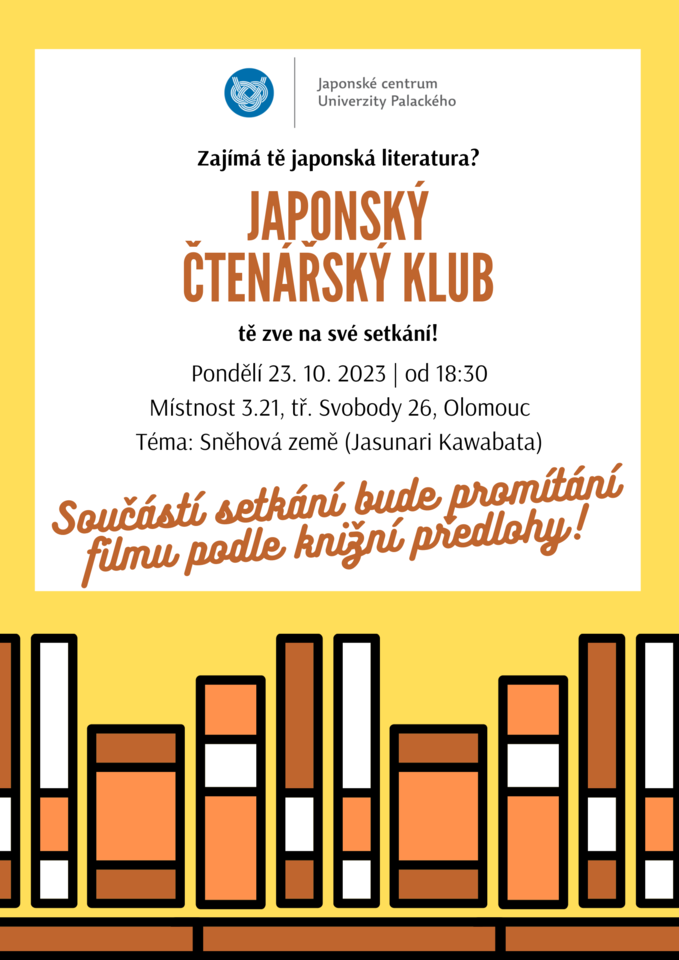 Japonské centrum
Univerzity Palackého

Zajímá tě japonská literatura?

JAPONSKÝ
ČTENÁŘSKÝ KLUB

tě zve na své setkání!

Pondělí 23. 10. 2023 | od 18:30
Místnost 3.21, tř. Svobody 26, Olomouc
Téma: Sněhová země (Jasunari Kawabata)

Součástí setkání bude promítání filmu podle knižní předlohy!